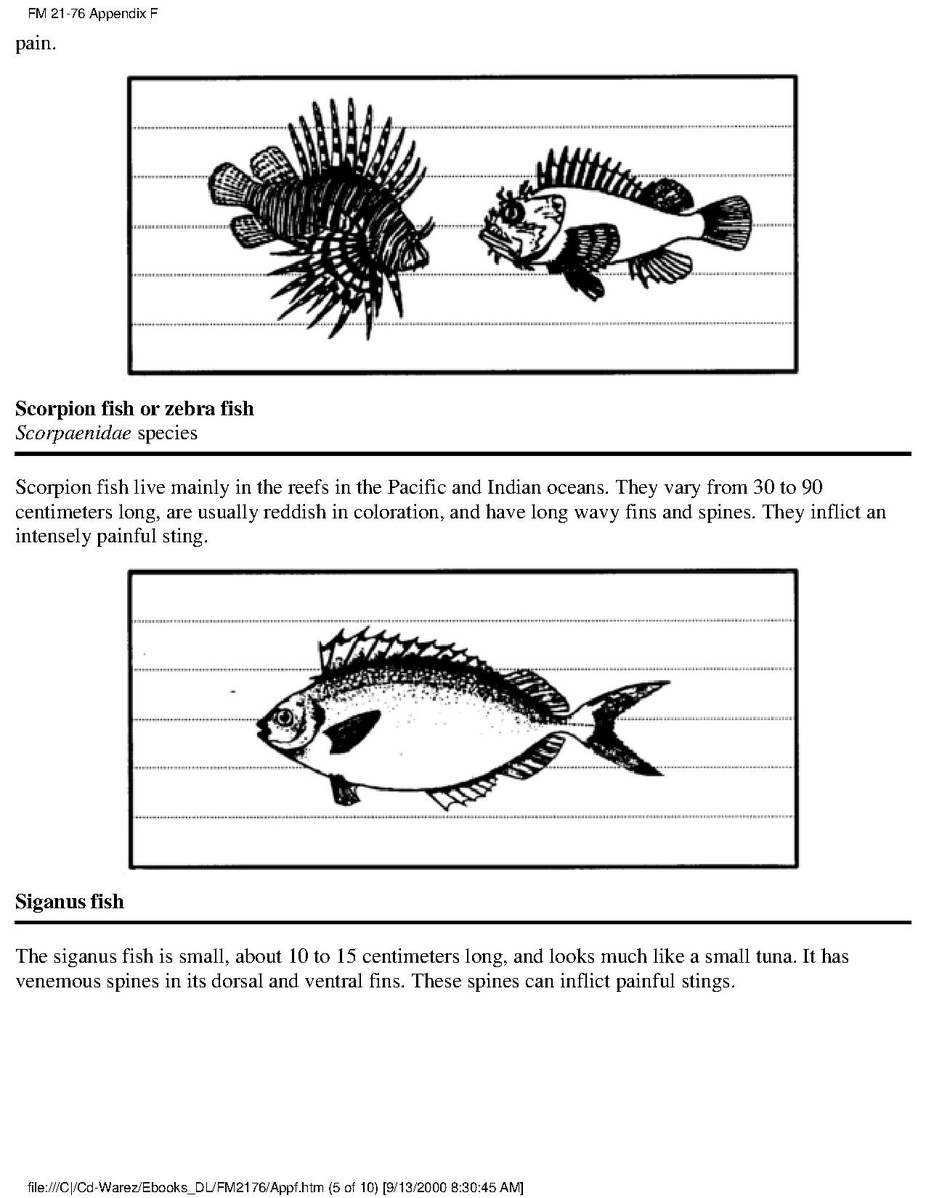 FM 21-76 Appendix F

pain.

Scorpion fish or zebra fish
Scorpaenidae species

Scorpion fish live mainly in the reefs in the Pacific and Indian oceans. They vary from 30 to 90 centimeters long, are usually reddish in coloration, and have long wavy fins and spines. They inflict an intensely painful sting.

Siganus fish

The siganus fish is small, about 10 to 15 centimeters long, and looks much like a small tuna. It has venemous spines in its dorsal and ventral fins. These spines can inflict painful stings.

file:///C|/Cd-Warez/Ebooks_DL/FM2176/Appf.htm (5 of 10) [9/13/2000 8:30:45 AM]